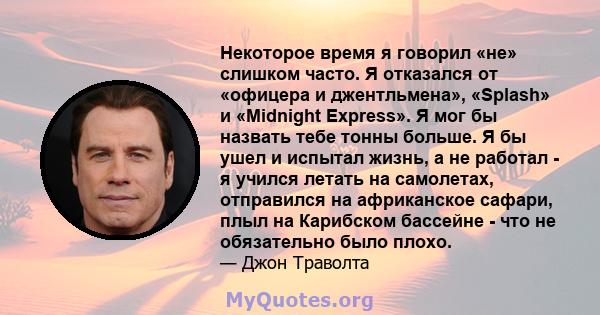 Некоторое время я говорил «не» слишком часто. Я отказался от «офицера и джентльмена», «Splash» и «Midnight Express». Я мог бы назвать тебе тонны больше. Я бы ушел и испытал жизнь, а не работал - я учился летать на самолетах, отправился на африканское сафари, плыл на Карибском бассейне - что не обязательно было плохо.
— Джон Траволта

MyQuotes.org